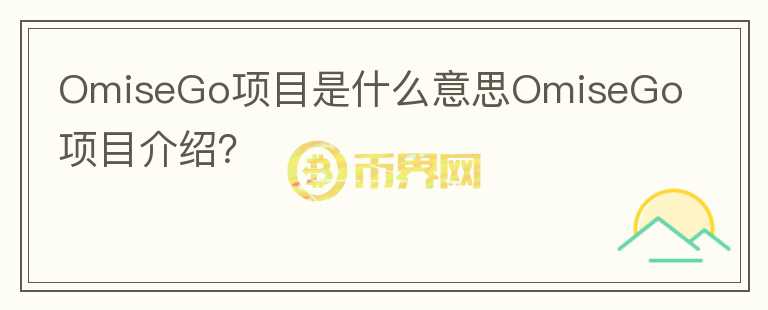 OmiseGo项目是什么意思OmiseGo项目介绍?

币界网